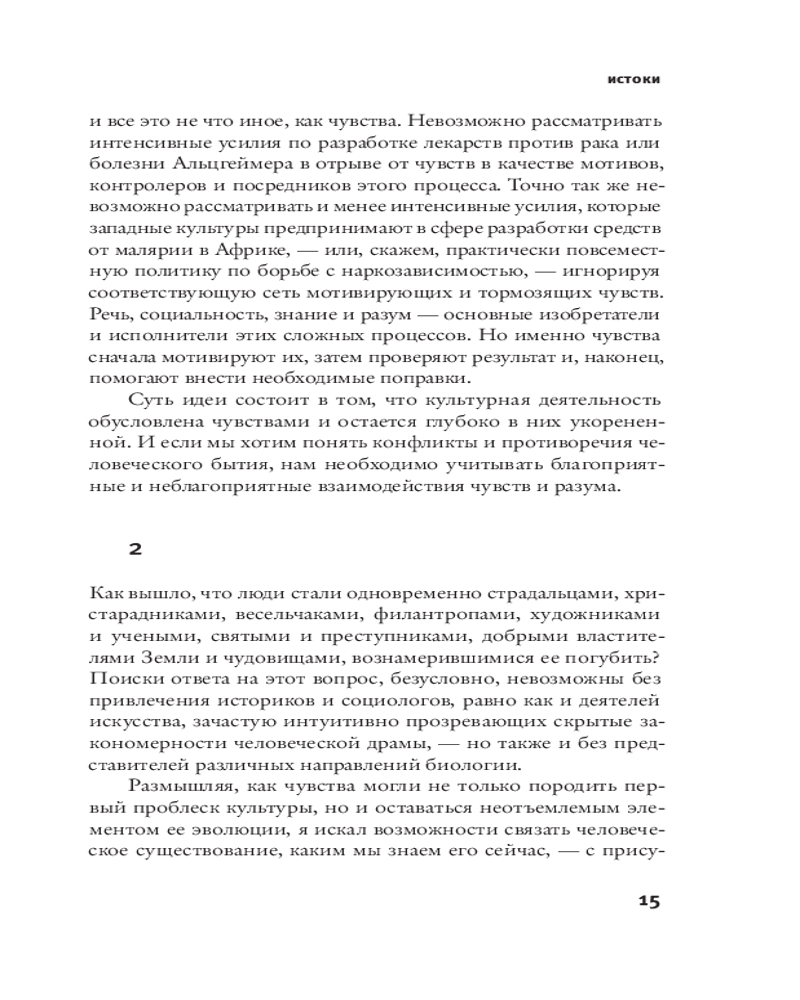 истоки

и все это не что иное, как чувства. Невозможно рассматривать интенсивные усилия по разработке лекарств против рака или болезни Альцгеймера в отрыве от чувств в качестве мотивов, контролеров и посредников этого процесса. Точно так же невозможно рассматривать и менее интенсивные усилия, которые западные культуры предпринимают в сфере разработки средств от малярии в Африке, — или, скажем, практически повсеместную политику по борьбе с наркозависимостью, — игнорируя соответствующую сеть мотивирующих и тормозящих чувств. Речь, социальность, знание и разум — основные изобретатели и исполнители этих сложных процессов. Но именно чувства сначала мотивируют их, затем проверяют результат и, наконец, помогают внести необходимые поправки.

Суть идеи состоит в том, что культурная деятельность обусловлена чувствами и остается глубоко в них укорененной. И если мы хотим понять конфликты и противоречия человеческого бытия, нам необходимо учитывать благоприятные и неблагоприятные взаимодействия чувств и разума.

2

Как вышло, что люди стали одновременно страдальцами, христарадниками, весельчаками, филантропами, художниками и учеными, святыми и преступниками, добрыми властителями Земли и чудовищами, вознамерившимися ее погубить? Поиски ответа на этот вопрос, безусловно, невозможны без привлечения историков и социологов, равно как и деятелей искусства, зачастую интуитивно прозревающих скрытые закономерности человеческой драмы, — но также и без представителей различных направлений биологии.

Размышляя, как чувства могли не только породить первый проблеск культуры, но и оставаться неотъемлемым элементом ее эволюции, я искал возможности связать человеческое существование, каким мы знаем его сейчас, — с прису-

15